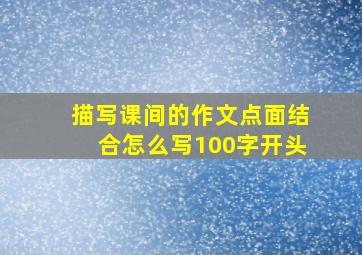 描写课间的作文点面结合怎么写100字开头